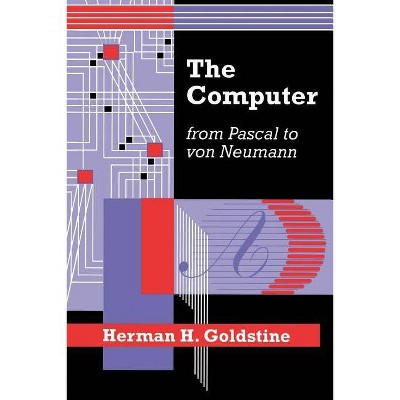 The Computer

from Pascal to von Neumann

Herman H. Goldstine